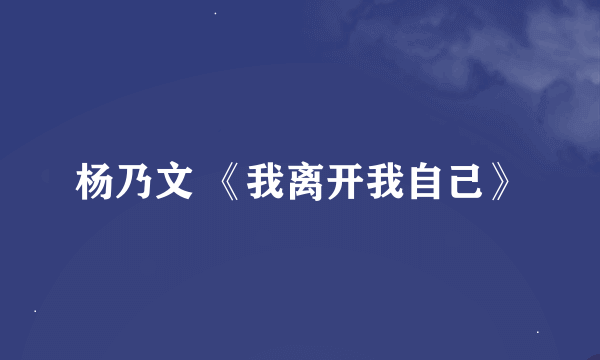 杨乃文 《我离开我自己》